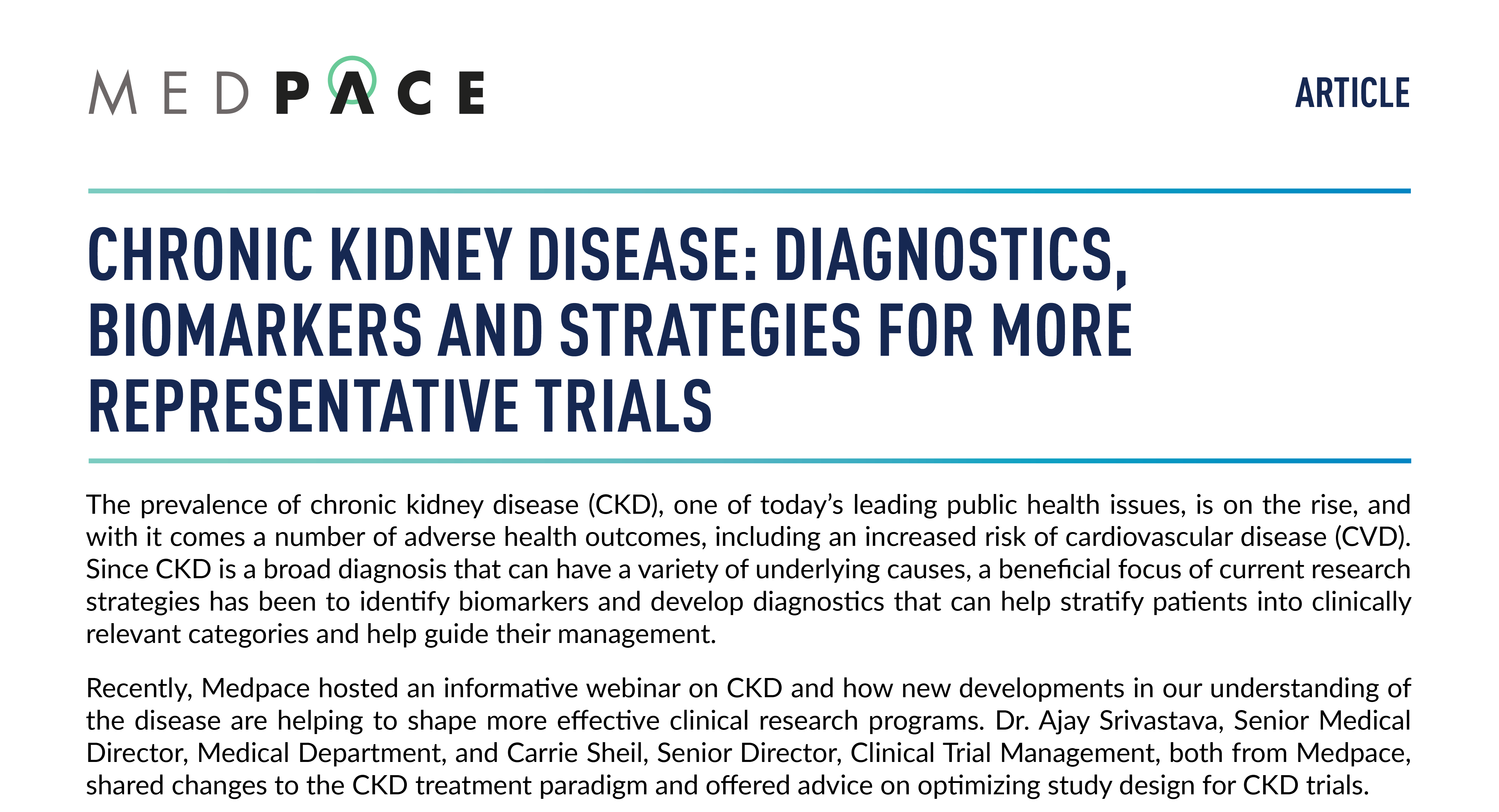 MEDPACE

ARTICLE

CHRONIC KIDNEY DISEASE: DIAGNOSTICS, BIOMARKERS AND STRATEGIES FOR MORE REPRESENTATIVE TRIALS

The prevalence of chronic kidney disease (CKD), one of today’s leading public health issues, is on the rise, and with it comes a number of adverse health outcomes, including an increased risk of cardiovascular disease (CVD). Since CKD is a broad diagnosis that can have a variety of underlying causes, a beneficial focus of current research strategies has been to identify biomarkers and develop diagnostics that can help stratify patients into clinically relevant categories and help guide their management.

Recently, Medpace hosted an informative webinar on CKD and how new developments in our understanding of the disease are helping to shape more effective clinical research programs. Dr. Ajay Srivastava, Senior Medical Director, Medical Department, and Carrie Sheil, Senior Director, Clinical Trial Management, both from Medpace, shared changes to the CKD treatment paradigm and offered advice on optimizing study design for CKD trials.